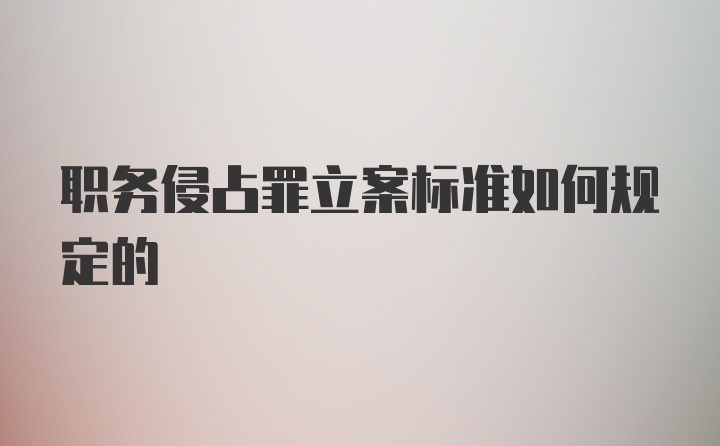 职务侵占罪立案标准如何规定的